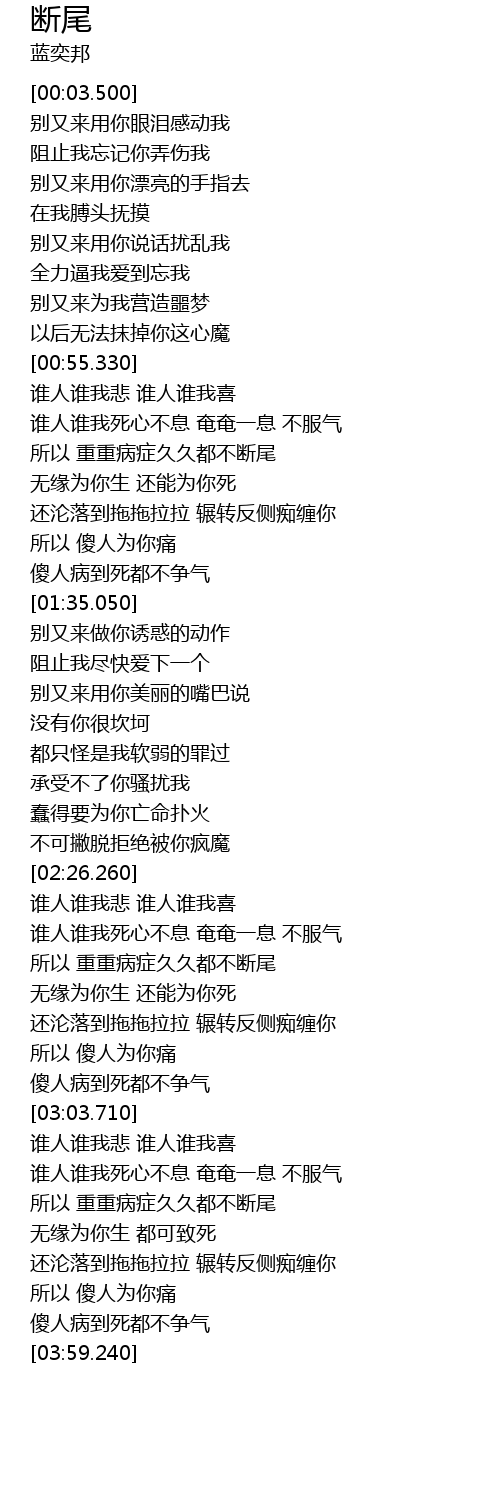 断尾
蓝奕邦

[00:03.500]
别又来用你眼泪感动我
阻止我忘记你弄伤我
别又来用你漂亮的手指去
在我膊头抚摸
别又来用你说话扰乱我
全力逼我爱到忘我
别又来为我营造噩梦
以后无法抹掉你这心魔
[00:55.330]
谁人谁我悲 谁人谁我喜
谁人谁我死心不息 奄奄一息 不服气
所以 重重病症久久都不断尾
无缘为你生 还能为你死
还沦落到拖拖拉拉 辗转反侧痴缠你
所以 傻人为你痛
傻人病到死都不争气
[01:35.050]
别又来做你诱惑的动作
阻止我尽快爱下一个
别又来用你美丽的嘴巴说
没有你很坎坷
都只怪是我软弱的罪过
承受不了你骚扰我
蠢得要为你亡命扑火
不可撇脱拒绝被你疯魔
[02:26.260]
谁人谁我悲 谁人谁我喜
谁人谁我死心不息 奄奄一息 不服气
所以 重重病症久久都不断尾
无缘为你生 还能为你死
还沦落到拖拖拉拉 辗转反侧痴缠你
所以 傻人为你痛
傻人病到死都不争气
[03:03.710]
谁人谁我悲 谁人谁我喜
谁人谁我死心不息 奄奄一息 不服气
所以 重重病症久久都不断尾
无缘为你生 都可致死
还沦落到拖拖拉拉 辗转反侧痴缠你
所以 傻人为你痛
傻人病到死都不争气
[03:59.240]